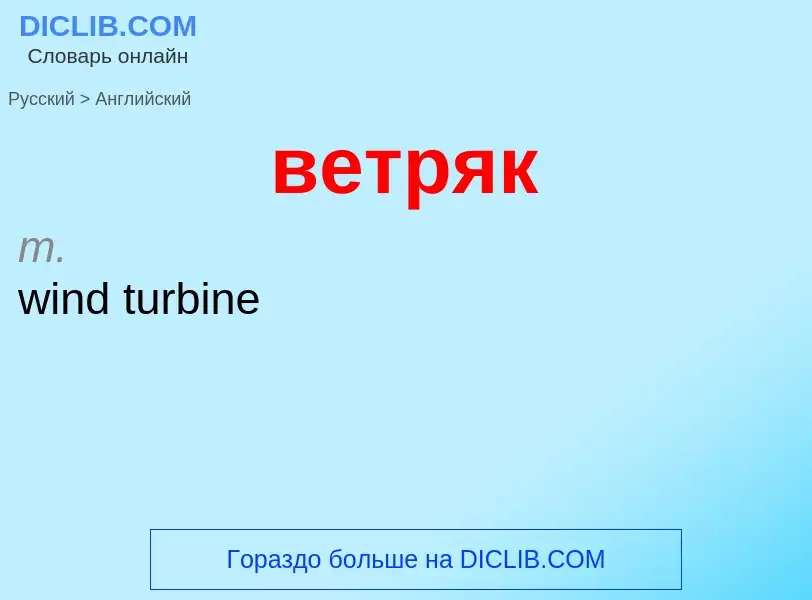 DICLIB.COM
Словарь онлайн

Русский > Английский

ветряк

m.
wind turbine

Гораздо больше на DICLIB.COM